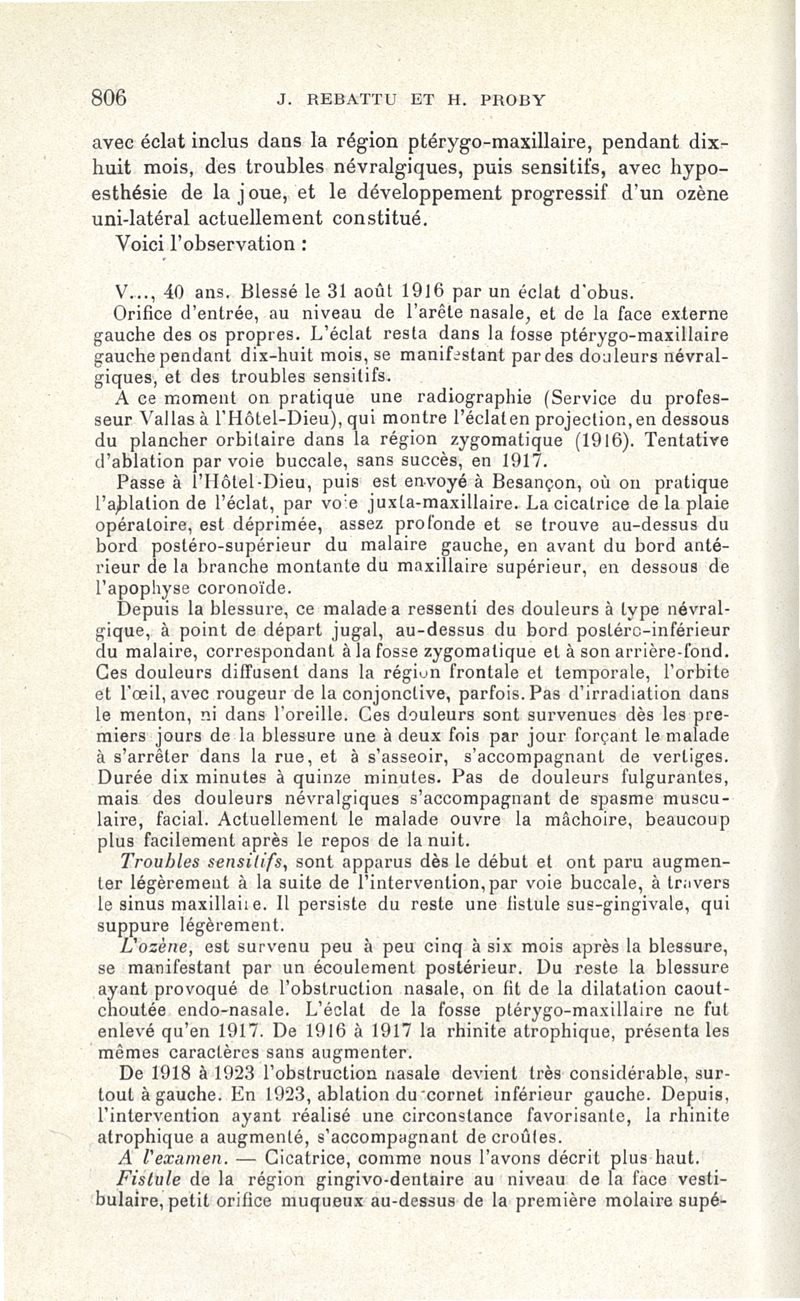 806 J. REBATTU ET H. PROBY

avec éclat inclus dans la région ptérygo-maxillaire, pendant dix-huit mois, des troubles névralgiques, puis sensitifs, avec hypoesthésie de la joue, et le développement progressif d'un ozène uni-latéral actuellement constitué.

Voici l'observation :

V..., 40 ans. Blessé le 31 août 1916 par un éclat d'obus.

Orifice d'entrée, au niveau de l'arête nasale, et de la face externe gauche des os propres. L'éclat resta dans la fosse ptérygo-maxillaire gauche pendant dix-huit mois, se manifestant par des douleurs névralgiques, et des troubles sensitifs.

A ce moment on pratique une radiographie (Service du professeur Vallas à l'Hôtel-Dieu), qui montre l'éclat en projection, en dessous du plancher orbitaire dans la région zygomatique (1916). Tentative d'ablation par voie buccale, sans succès, en 1917.

Passe à l'Hôtel-Dieu, puis est envoyé à Besançon, où on pratique l'ablation de l'éclat, par voie juxta-maxillaire. La cicatrice de la plaie opératoire, est déprimée, assez profonde et se trouve au-dessus du bord postéro-supérieur du malaire gauche, en avant du bord antérieur de la branche montante du maxillaire supérieur, en dessous de l'apophyse coronoïde.

Depuis la blessure, ce malade a ressenti des douleurs à type névralgique, à point de départ jugal, au-dessus du bord postéro-inférieur du malaire, correspondant à la fosse zygomatique et à son arrière-fond. Ces douleurs diffusent dans la région frontale et temporale, l'orbite et l'œil, avec rougeur de la conjonctive, parfois. Pas d'irradiation dans le menton, ni dans l'oreille. Ces douleurs sont survenues dès les premiers jours de la blessure une à deux fois par jour forçant le malade à s'arrêter dans la rue, et à s'asseoir, s'accompagnant de vertiges. Durée dix minutes à quinze minutes. Pas de douleurs fulgurantes, mais des douleurs névralgiques s'accompagnant de spasme musculaire, facial. Actuellement le malade ouvre la mâchoire, beaucoup plus facilement après le repos de la nuit.

Troubles sensitifs, sont apparus dès le début et ont paru augmenter légèrement à la suite de l'intervention, par voie buccale, à travers le sinus maxillaire. Il persiste du reste une fistule sus-gingivale, qui suppure légèrement.

L'ozène, est survenu peu à peu cinq à six mois après la blessure, se manifestant par un écoulement postérieur. Du reste la blessure ayant provoqué de l'obstruction nasale, on fit de la dilatation caoutchoutée endo-nasale. L'éclat de la fosse ptérygo-maxillaire ne fut enlevé qu'en 1917. De 1916 à 1917 la rhinite atrophique, présenta les mêmes caractères sans augmenter.

De 1918 à 1923 l'obstruction nasale devient très considérable, surtout à gauche. En 1923, ablation du cornet inférieur gauche. Depuis, l'intervention ayant réalisé une circonstance favorisante, la rhinite atrophique a augmenté, s'accompagnant de croûtes.

A l'examen. — Cicatrice, comme nous l'avons décrit plus haut.

Fistule de la région gingivo-dentaire au niveau de la face vestibulaire, petit orifice muqueux au-dessus de la première molaire supé-